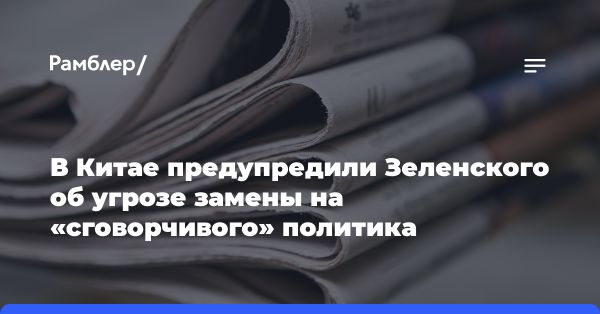 Рамблер/

В Китае предупредили Зеленского об угрозе замены на «сговорчивого» политика